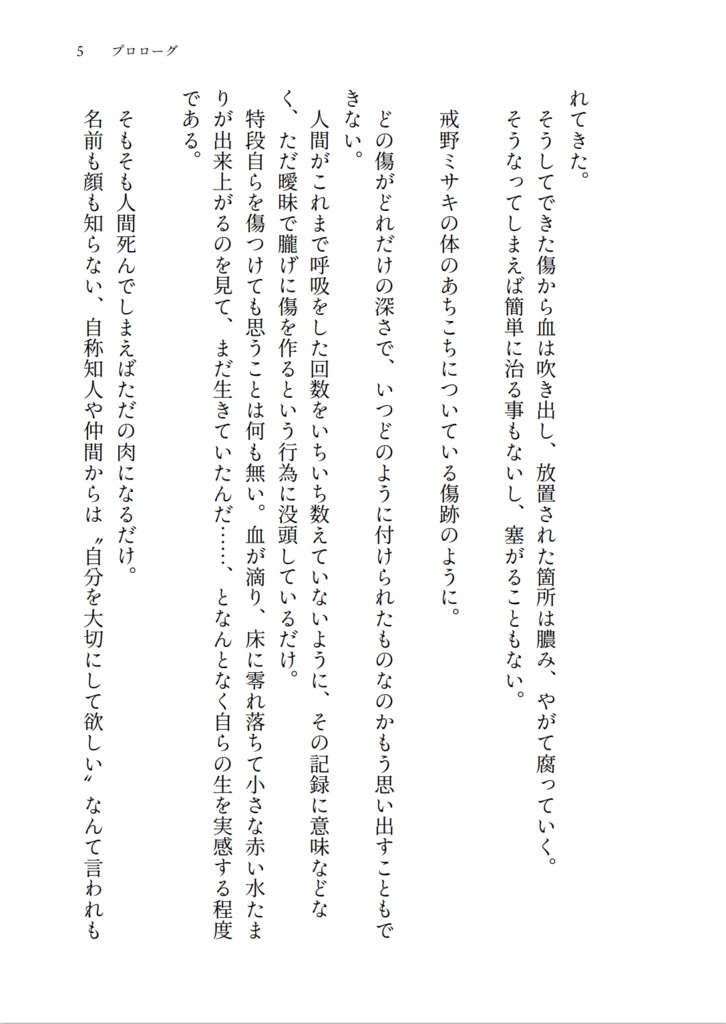 5　プロローグ

れてきた。
そうしてできた傷から血は吹き出し、放置された箇所は膿み、やがて腐っていく。
そうなってしまえば簡単に治る事もないし、塞がることもない。

戒野ミサキの体のあちこちについている傷跡のように。

どの傷がどれだけの深さで、いつどのように付けられたものなのかもう思い出すこともできない。
人間がこれまで呼吸をした回数をいちいち数えていないように、その記録に意味などなく、ただ曖昧で朧げに傷を作るという行為に没頭しているだけ。
特段自らを傷つけても思うことは何も無い。血が滴り、床に零れ落ちて小さな赤い水たまりが出来上がるのを見て、まだ生きていたんだ……、となんとなく自らの生を実感する程度である。

そもそも人間死んでしまえばただの肉になるだけ。
名前も顔も知らない、自称知人や仲間からは〝自分を大切にして欲しい〟なんて言われも